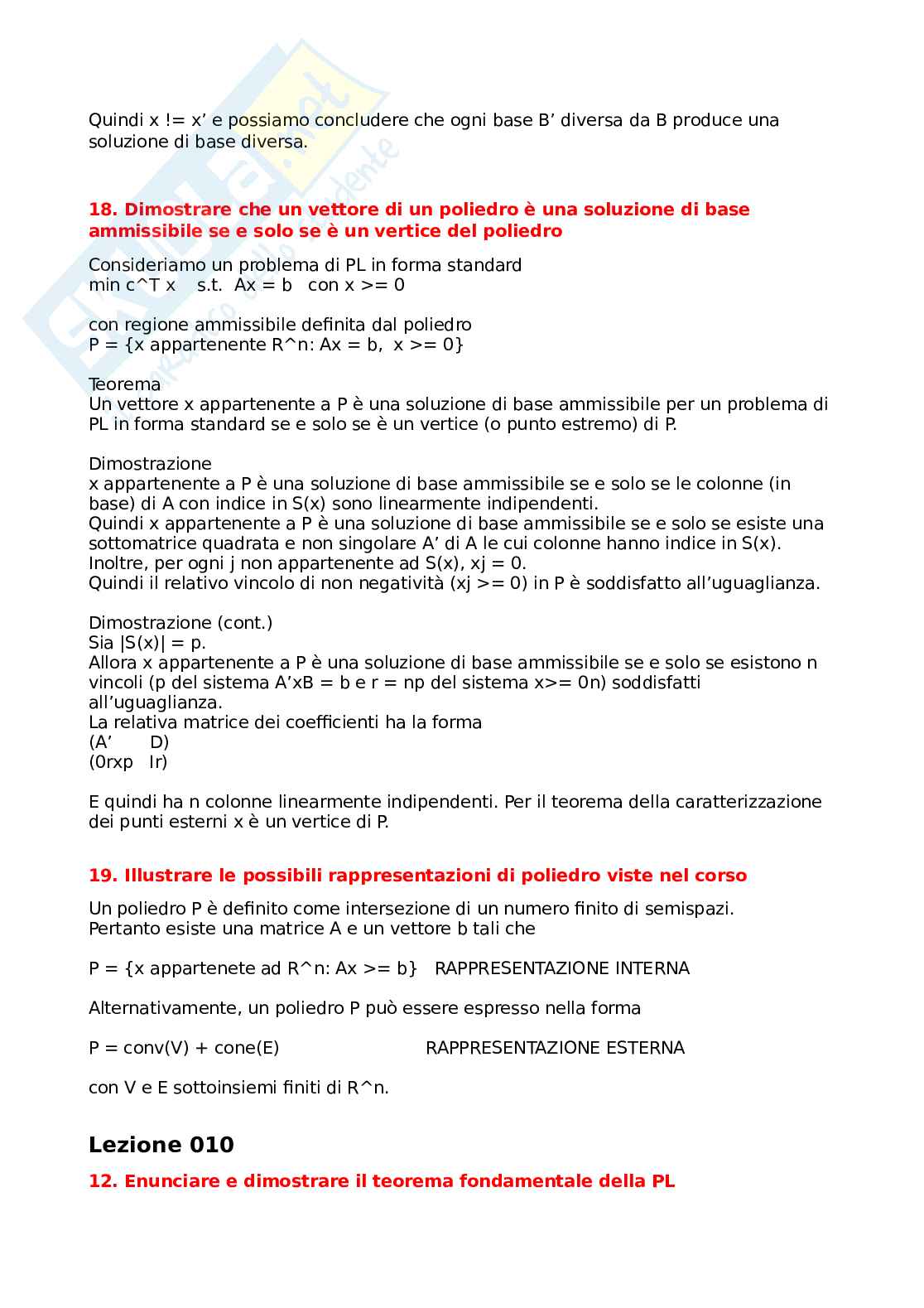 Quindi x != x’ e possiamo concludere che ogni base B’ diversa da B produce una soluzione di base diversa.

18. Dimostrare che un vettore di un poliedro è una soluzione di base ammissibile se e solo se è un vertice del poliedro

Consideriamo un problema di PL in forma standard
min c^T x    s.t.  Ax = b   con x >= 0

con regione ammissibile definita dal poliedro
P = {x appartenente R^n: Ax = b,  x >= 0}

Teorema
Un vettore x appartenente a P è una soluzione di base ammissibile per un problema di PL in forma standard se e solo se è un vertice (o punto estremo) di P.

Dimostrazione
x appartenente a P è una soluzione di base ammissibile se e solo se le colonne (in base) di A con indice in S(x) sono linearmente indipendenti.
Quindi x appartenente a P è una soluzione di base ammissibile se e solo se esiste una sottomatrice quadrata e non singolare A’ di A le cui colonne hanno indice in S(x).
Inoltre, per ogni j non appartenente ad S(x), xj = 0.
Quindi il relativo vincolo di non negatività (xj >= 0) in P è soddisfatto all’uguaglianza.

Dimostrazione (cont.)
Sia |S(x)| = p.
Allora x appartenente a P è una soluzione di base ammissibile se e solo se esistono n vincoli (p del sistema A’xB = b e r = np del sistema x>= 0n) soddisfatti all’uguaglianza.
La relativa matrice dei coefficienti ha la forma
(A’      D)
(0rxp   Ir)

E quindi ha n colonne linearmente indipendenti. Per il teorema della caratterizzazione dei punti esterni x è un vertice di P.

19. Illustrare le possibili rappresentazioni di poliedro viste nel corso

Un poliedro P è definito come intersezione di un numero finito di semispazi.
Pertanto esiste una matrice A e un vettore b tali che

P = {x appartenete ad R^n: Ax >= b}   RAPPRESENTAZIONE INTERNA

Alternativamente, un poliedro P può essere espresso nella forma

P = conv(V) + cone(E)   RAPPRESENTAZIONE ESTERNA

con V e E sottoinsiemi finiti di R^n.

Lezione 010

12. Enunciare e dimostrare il teorema fondamentale della PL